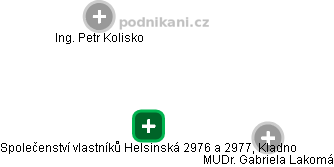 podnikani.cz
Ing. Petr Kolisko
Společenství vlastníků Helsinská 2976 a 2977, Kladno
MUDr. Gabriela Lakomá